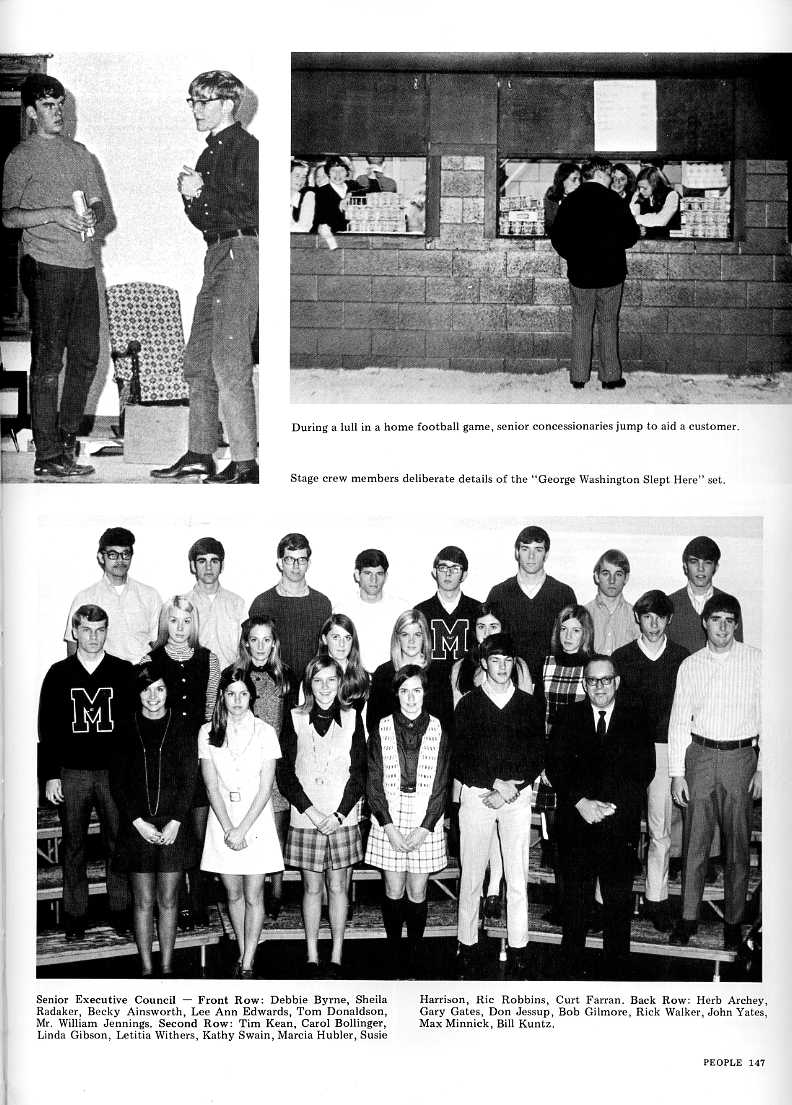 During a lull in a home football game, senior concessionaries jump to aid a customer.

Stage crew members deliberate details of the "George Washington Slept Here" set.

Senior Executive Council — Front Row: Debbie Byrne, Sheila Radaker, Becky Ainsworth, Lee Ann Edwards, Tom Donaldson, Mr. William Jennings. Second Row: Tim Kean, Carol Bollinger, Linda Gibson, Letitia Withers, Kathy Swain, Marcia Hubler, Susie Harrison, Ric Robbins, Curt Farran. Back Row: Herb Archey, Gary Gates, Don Jessup, Bob Gilmore, Rick Walker, John Yates, Max Minnick, Bill Kuntz.

PEOPLE 147